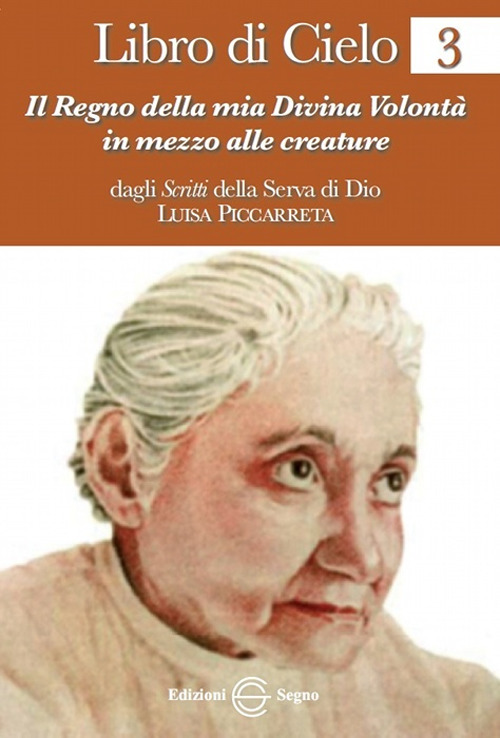 Libro di Cielo 3

Il Regno della mia Divina Volontà in mezzo alle creature

dagli Scritti della Serva di Dio
LUISA PICCARRETA

Edizioni Segno